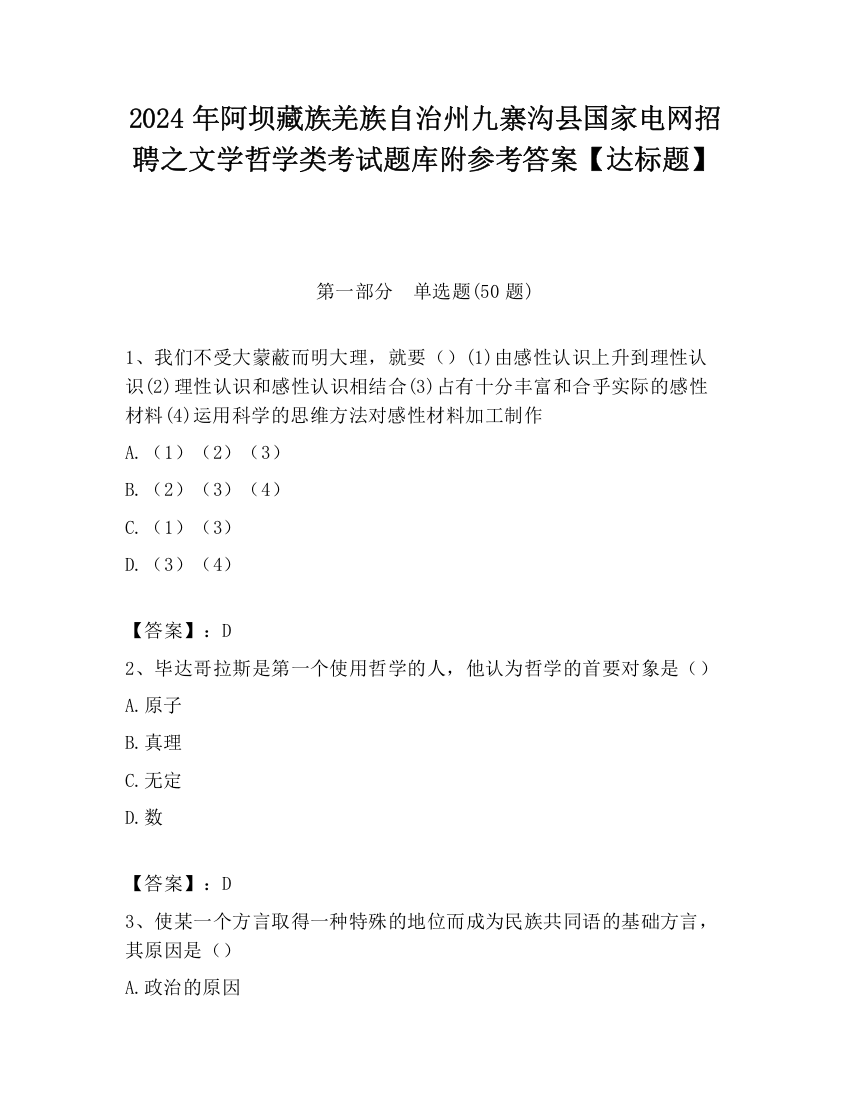 2024 年阿坝藏族羌族自治州九寨沟县国家电网招聘之文学哲学类考试题库附参考答案【达标题】

第一部分　单选题(50 题)

1、我们不受大蒙蔽而明大理，就要（）(1)由感性认识上升到理性认识(2)理性认识和感性认识相结合(3)占有十分丰富和合乎实际的感性材料(4)运用科学的思维方法对感性材料加工制作

A.（1）（2）（3）

B.（2）（3）（4）

C.（1）（3）

D.（3）（4）

【答案】：D

2、毕达哥拉斯是第一个使用哲学的人，他认为哲学的首要对象是（）

A.原子

B.真理

C.无定

D.数

【答案】：D

3、使某一个方言取得一种特殊的地位而成为民族共同语的基础方言，其原因是（）

A.政治的原因